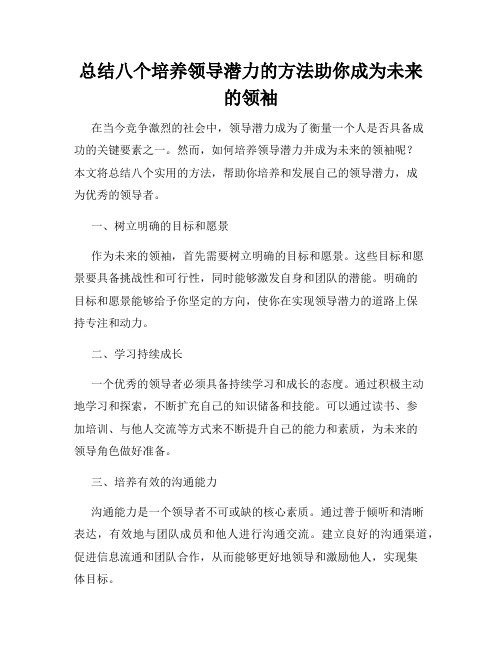 总结八个培养领导潜力的方法助你成为未来的领袖

在当今竞争激烈的社会中，领导潜力成为了衡量一个人是否具备成功的关键要素之一。然而，如何培养领导潜力并成为未来的领袖呢？本文将总结八个实用的方法，帮助你培养和发展自己的领导潜力，成为优秀的领导者。

一、树立明确的目标和愿景

作为未来的领袖，首先需要树立明确的目标和愿景。这些目标和愿景要具备挑战性和可行性，同时能够激发自身和团队的潜能。明确的目标和愿景能够给予你坚定的方向，使你在实现领导潜力的道路上保持专注和动力。

二、学习持续成长

一个优秀的领导者必须具备持续学习和成长的态度。通过积极主动地学习和探索，不断扩充自己的知识储备和技能。可以通过读书、参加培训、与他人交流等方式来不断提升自己的能力和素质，为未来的领导角色做好准备。

三、培养有效的沟通能力

沟通能力是一个领导者不可或缺的核心素质。通过善于倾听和清晰表达，有效地与团队成员和他人进行沟通交流。建立良好的沟通渠道，促进信息流通和团队合作，从而能够更好地领导和激励他人，实现集体目标。